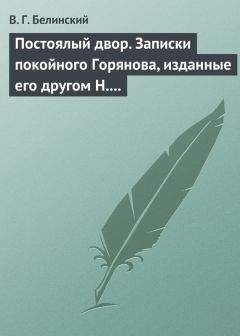 В. Г. Белинский

Постоялый двор. Записки покойного Горянова, изданные его другом Н....